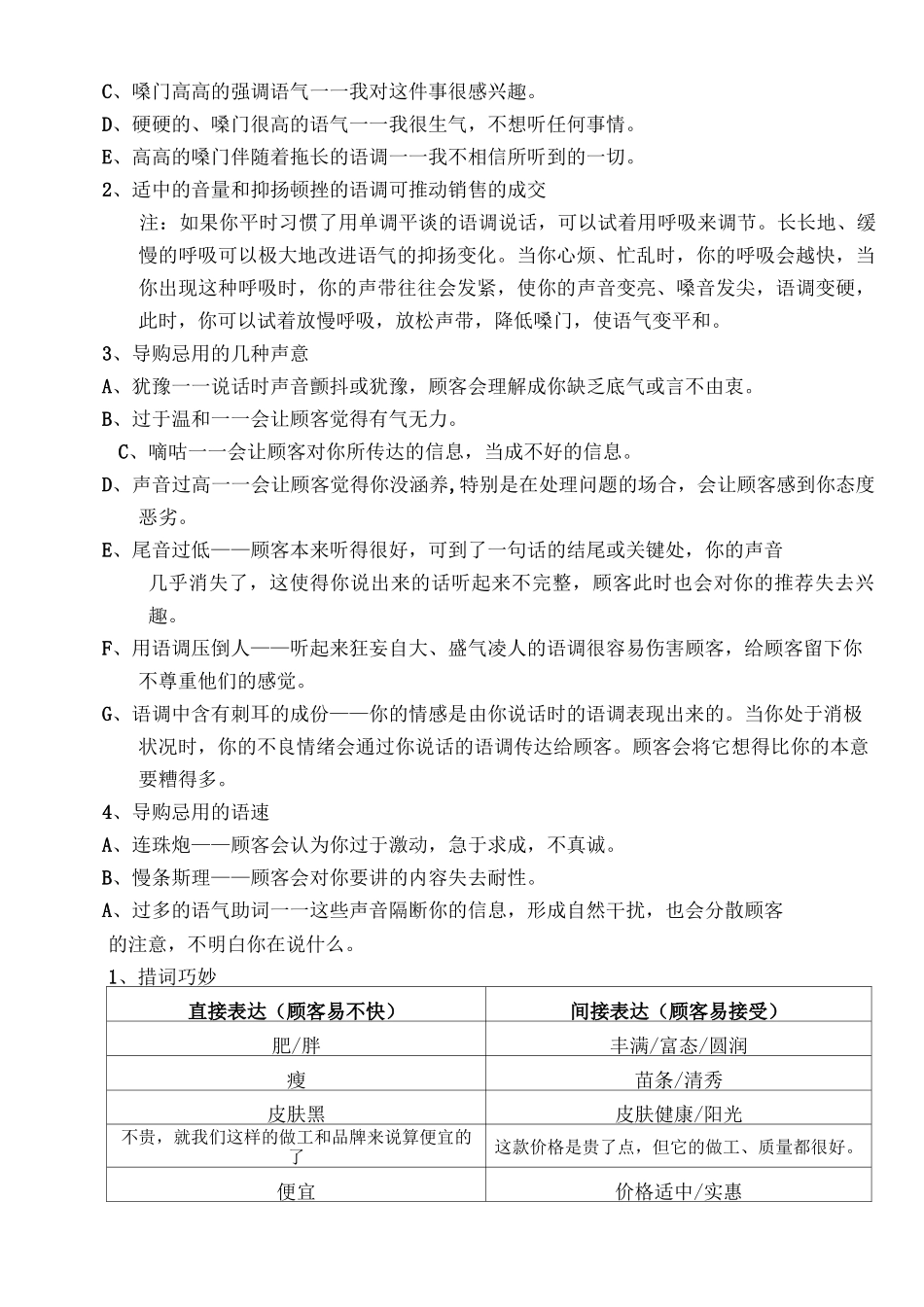 C、嗓门高高的强调语气一一我对这件事很感兴趣。
D、硬硬的、嗓门很高的语气一一我很生气，不想听任何事情。
E、高高的嗓门伴随着拖长的语调一一我不相信所听到的一切。
2、适中的音量和抑扬顿挫的语调可推动销售的成交
注：如果你平时习惯了用单调平谈的语调说话，可以试着用呼吸来调节。长长地、缓慢的呼吸可以极大地改进语气的抑扬变化。当你心烦、忙乱时，你的呼吸会越快，当你出现这种呼吸时，你的声带往往会发紧，使你的声音变亮、嗓音发尖，语调变硬，此时，你可以试着放慢呼吸，放松声带，降低嗓门，使语气变平和。
3、导购忌用的几种声意
A、犹豫一一说话时声音颤抖或犹豫，顾客会理解成你缺乏底气或言不由衷。
B、过于温和一一会让顾客觉得有气无力。
C、嘀咕一一会让顾客对你所传达的信息，当成不好的信息。
D、声音过高一一会让顾客觉得你没涵养,特别是在处理问题的场合，会让顾客感到你态度恶劣。
E、尾音过低——顾客本来听得很好，可到了一句话的结尾或关键处，你的声音几乎消失了，这使得你说出来的话听起来不完整，顾客此时也会对你的推荐失去兴趣。
F、用语调压倒人——听起来狂妄自大、盛气凌人的语调很容易伤害顾客，给顾客留下你不尊重他们的感觉。
G、语调中含有刺耳的成份——你的情感是由你说话时的语调表现出来的。当你处于消极状况时，你的不良情绪会通过你说话的语调传达给顾客。顾客会将它想得比你的本意要糟得多。
4、导购忌用的语速
A、连珠炮——顾客会认为你过于激动，急于求成，不真诚。
B、慢条斯理——顾客会对你要讲的内容失去耐性。
A、过多的语气助词一一这些声音隔断你的信息，形成自然干扰，也会分散顾客的注意，不明白你在说什么。
1、措词巧妙

| 直接表达（顾客易不快） | 间接表达（顾客易接受） |
|---|---|
| 肥/胖 | 丰满/富态/圆润 |
| 瘦 | 苗条/清秀 |
| 皮肤黑 | 皮肤健康/阳光 |
| 不贵，就我们这样的做工和品牌来说算便宜的了 | 这款价格是贵了点，但它的做工、质量都很好。 |
| 便宜 | 价格适中/实惠 |